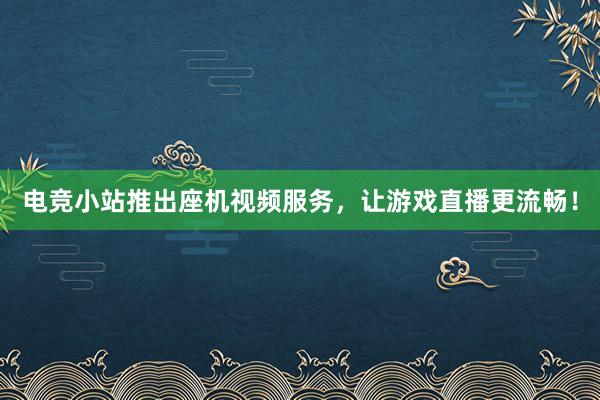 电竞小站推出座机视频服务，让游戏直播更流畅！